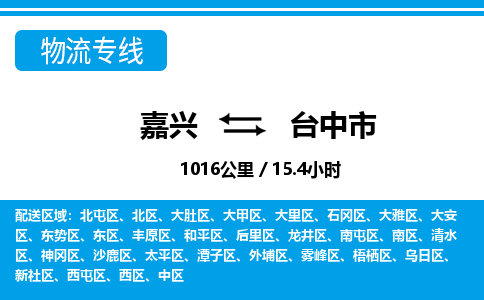 物流专线

嘉兴 台中市

1016公里 / 15.4小时

配送区域：北屯区、北区、大肚区、大甲区、大里区、石冈区、大雅区、大安区、东势区、东区、丰原区、和平区、后里区、龙井区、南屯区、南区、清水区、神冈区、沙鹿区、太平区、潭子区、外埔区、雾峰区、梧栖区、乌日区、新社区、西屯区、西区、中区